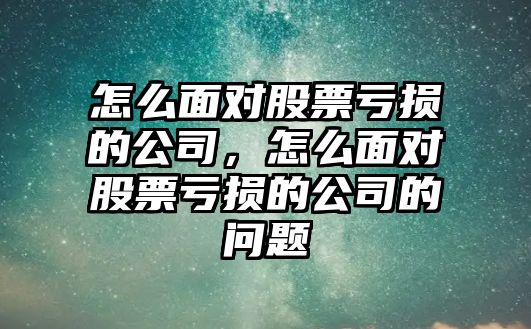 怎么面对股票亏损的公司，怎么面对股票亏损的公司的问题